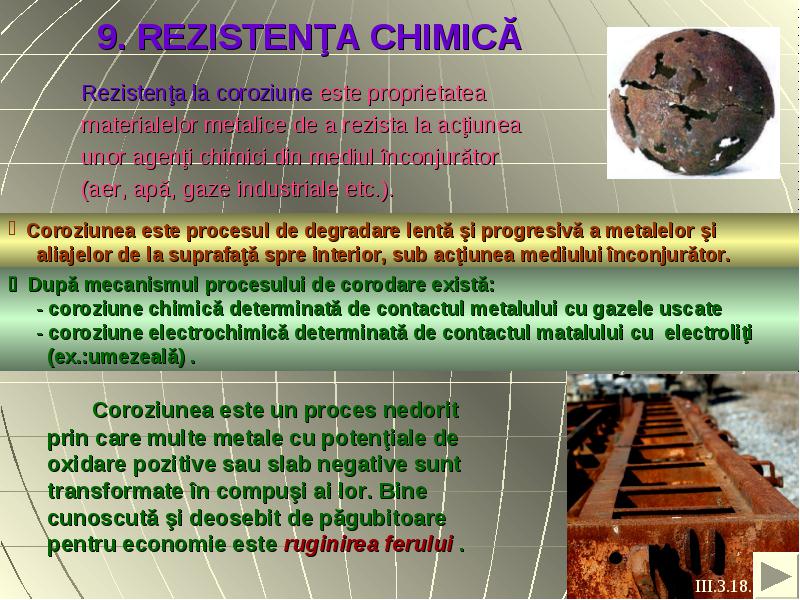 9. REZISTENŢA CHIMICĂ

Rezistenţa la coroziune este proprietatea materialelor metalice de a rezista la acţiunea unor agenţi chimici din mediul înconjurător (aer, apă, gaze industriale etc.).

Coroziunea este procesul de degradare lentă şi progresivă a metalelor şi aliajelor de la suprafaţă spre interior, sub acţiunea mediului înconjurător.

După mecanismul procesului de corodare există:
- coroziune chimică determinată de contactul metalului cu gazele uscate
- coroziune electrochimică determinată de contactul matalului cu electroliţi (ex.:umezeală) .

Coroziunea este un proces nedorit prin care multe metale cu potenţiale de oxidare pozitive sau slab negative sunt transformate în compuşi ai lor. Bine cunoscută şi deosebit de păgubitoare pentru economie este ruginirea ferului .

III.3.18.